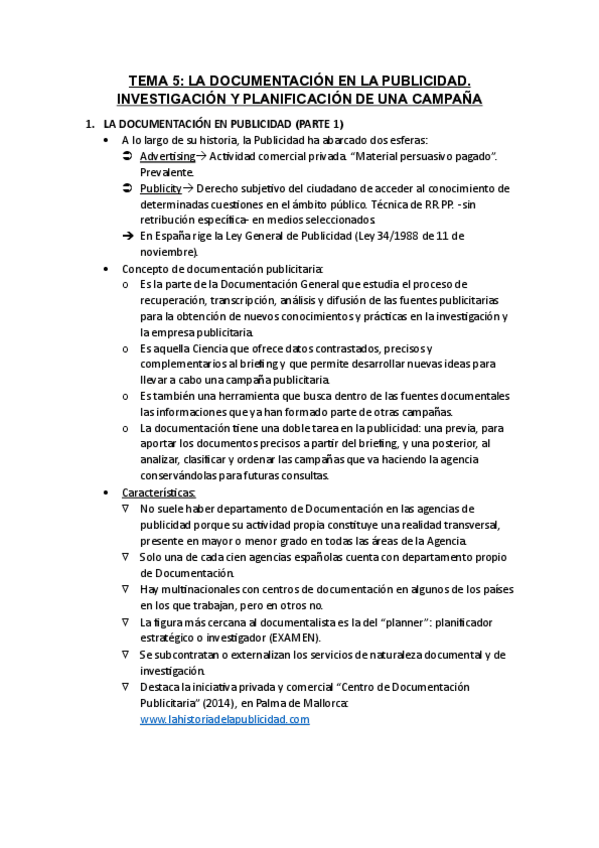 TEMA 5: LA DOCUMENTACIÓN EN LA PUBLICIDAD. INVESTIGACIÓN Y PLANIFICACIÓN DE UNA CAMPAÑA

1. LA DOCUMENTACIÓN EN PUBLICIDAD (PARTE 1)

• A lo largo de su historia, la Publicidad ha abarcado dos esferas:
➲ Advertising→ Actividad comercial privada. "Material persuasivo pagado". Prevalente.
➲ Publicity→ Derecho subjetivo del ciudadano de acceder al conocimiento de determinadas cuestiones en el ámbito público. Técnica de RR PP. -sin retribución específica- en medios seleccionados.
➔ En España rige la Ley General de Publicidad (Ley 34/1988 de 11 de noviembre).

• Concepto de documentación publicitaria:
o Es la parte de la Documentación General que estudia el proceso de recuperación, transcripción, análisis y difusión de las fuentes publicitarias para la obtención de nuevos conocimientos y prácticas en la investigación y la empresa publicitaria.
o Es aquella Ciencia que ofrece datos contrastados, precisos y complementarios al briefing y que permite desarrollar nuevas ideas para llevar a cabo una campaña publicitaria.
o Es también una herramienta que busca dentro de las fuentes documentales las informaciones que ya han formado parte de otras campañas.
o La documentación tiene una doble tarea en la publicidad: una previa, para aportar los documentos precisos a partir del briefing, y una posterior, al analizar, clasificar y ordenar las campañas que va haciendo la agencia conservándolas para futuras consultas.

• Características:
∇ No suele haber departamento de Documentación en las agencias de publicidad porque su actividad propia constituye una realidad transversal, presente en mayor o menor grado en todas las áreas de la Agencia.
∇ Solo una de cada cien agencias españolas cuenta con departamento propio de Documentación.
∇ Hay multinacionales con centros de documentación en algunos de los países en los que trabajan, pero en otros no.
∇ La figura más cercana al documentalista es la del "planner": planificador estratégico o investigador (EXAMEN).
∇ Se subcontratan o externalizan los servicios de naturaleza documental y de investigación.
∇ Destaca la iniciativa privada y comercial "Centro de Documentación Publicitaria" (2014), en Palma de Mallorca: www.lahistoriadelapublicidad.com